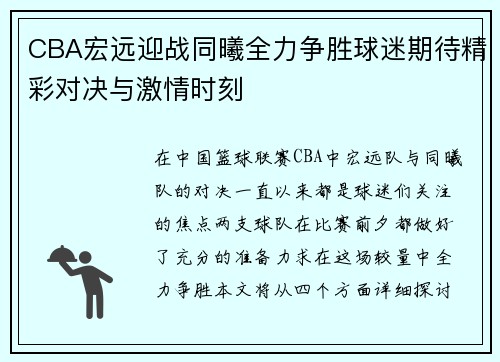 CBA宏远迎战同曦全力争胜球迷期待精彩对决与激情时刻

在中国篮球联赛CBA中宏远队与同曦队的对决一直以来都是球迷们关注的焦点两支球队在比赛前夕都做好了充分的准备力求在这场较量中全力争胜本文将从四个方面详细探讨